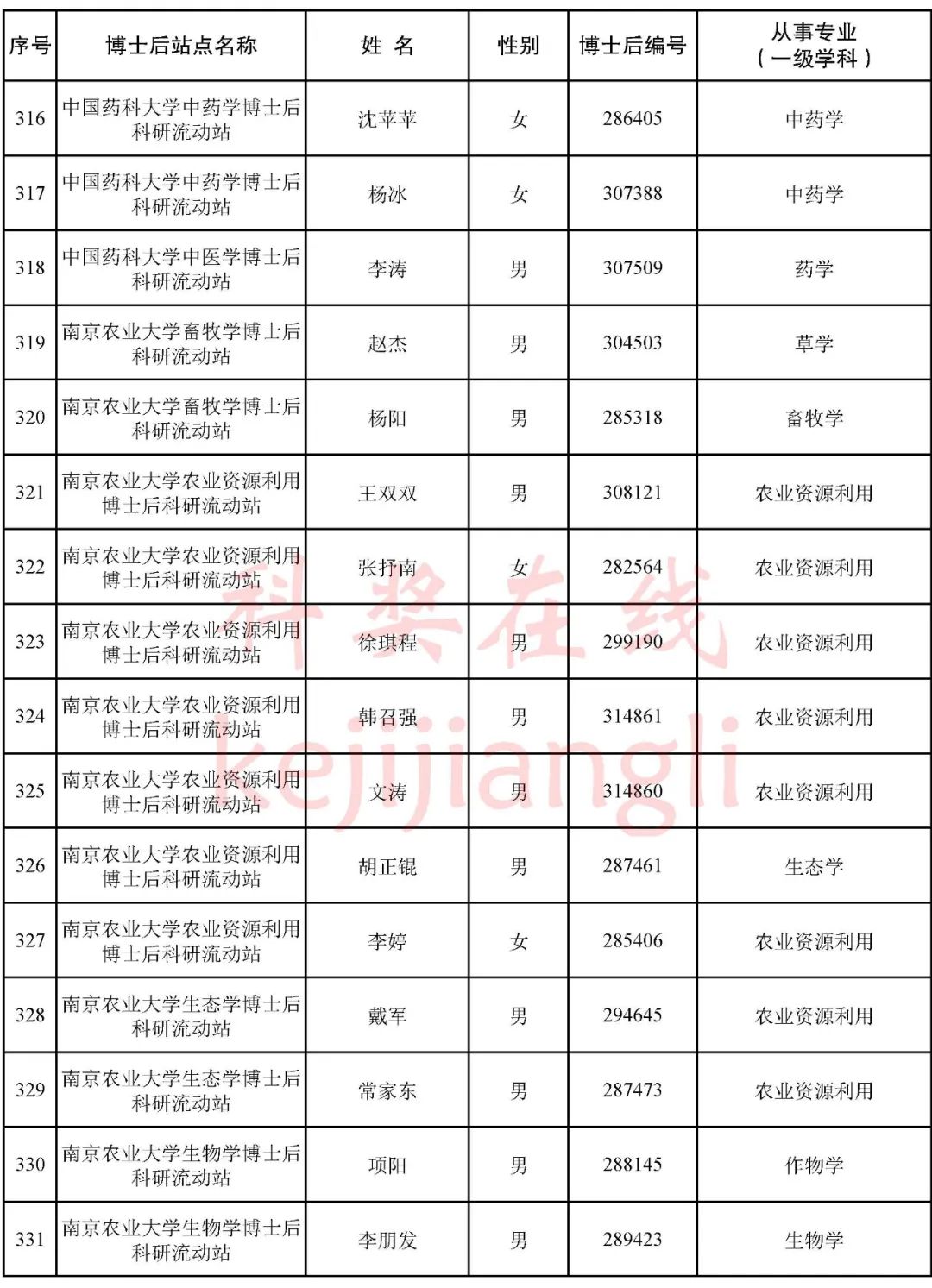 | 序号 | 博士后站点名称 | 姓 名 | 性别 | 博士后编号 | 从事专业（一级学科） |
|---|---|---|---|---|---|
| 316 | 中国药科大学中药学博士后科研流动站 | 沈苹苹 | 女 | 286405 | 中药学 |
| 317 | 中国药科大学中药学博士后科研流动站 | 杨冰 | 女 | 307388 | 中药学 |
| 318 | 中国药科大学中医学博士后科研流动站 | 李涛 | 男 | 307509 | 药学 |
| 319 | 南京农业大学畜牧学博士后科研流动站 | 赵杰 | 男 | 304503 | 草学 |
| 320 | 南京农业大学畜牧学博士后科研流动站 | 杨阳 | 男 | 285318 | 畜牧学 |
| 321 | 南京农业大学农业资源利用博士后科研流动站 | 王双双 | 男 | 308121 | 农业资源利用 |
| 322 | 南京农业大学农业资源利用博士后科研流动站 | 张抒南 | 女 | 282564 | 农业资源利用 |
| 323 | 南京农业大学农业资源利用博士后科研流动站 | 徐琪程 | 男 | 299190 | 农业资源利用 |
| 324 | 南京农业大学农业资源利用博士后科研流动站 | 韩召强 | 男 | 314861 | 农业资源利用 |
| 325 | 南京农业大学农业资源利用博士后科研流动站 | 文涛 | 男 | 314860 | 农业资源利用 |
| 326 | 南京农业大学农业资源利用博士后科研流动站 | 胡正锟 | 男 | 287461 | 生态学 |
| 327 | 南京农业大学农业资源利用博士后科研流动站 | 李婷 | 女 | 285406 | 农业资源利用 |
| 328 | 南京农业大学生态学博士后科研流动站 | 戴军 | 男 | 294645 | 农业资源利用 |
| 329 | 南京农业大学生态学博士后科研流动站 | 常家东 | 男 | 287473 | 农业资源利用 |
| 330 | 南京农业大学生物学博士后科研流动站 | 项阳 | 男 | 288145 | 作物学 |
| 331 | 南京农业大学生物学博士后科研流动站 | 李朋发 | 男 | 289423 | 生物学 |

科奖在线
kejijiangli